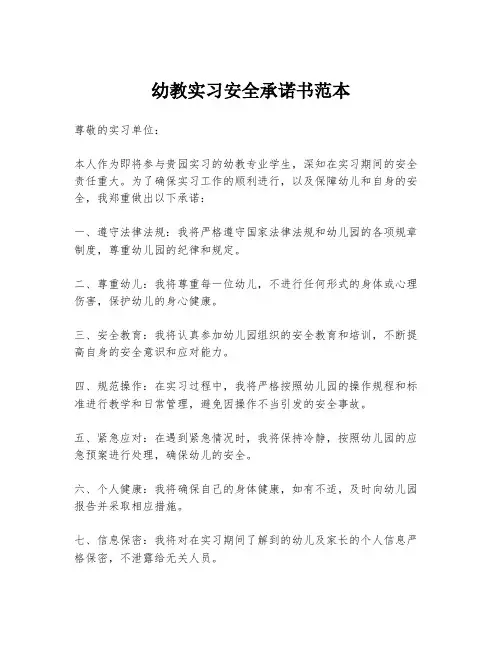 幼教实习安全承诺书范本

尊敬的实习单位：

本人作为即将参与贵园实习的幼教专业学生，深知在实习期间的安全责任重大。为了确保实习工作的顺利进行，以及保障幼儿和自身的安全，我郑重做出以下承诺：

一、遵守法律法规：我将严格遵守国家法律法规和幼儿园的各项规章制度，尊重幼儿园的纪律和规定。

二、尊重幼儿：我将尊重每一位幼儿，不进行任何形式的身体或心理伤害，保护幼儿的身心健康。

三、安全教育：我将认真参加幼儿园组织的安全教育和培训，不断提高自身的安全意识和应对能力。

四、规范操作：在实习过程中，我将严格按照幼儿园的操作规程和标准进行教学和日常管理，避免因操作不当引发的安全事故。

五、紧急应对：在遇到紧急情况时，我将保持冷静，按照幼儿园的应急预案进行处理，确保幼儿的安全。

六、个人健康：我将确保自己的身体健康，如有不适，及时向幼儿园报告并采取相应措施。

七、信息保密：我将对在实习期间了解到的幼儿及家长的个人信息严格保密，不泄露给无关人员。